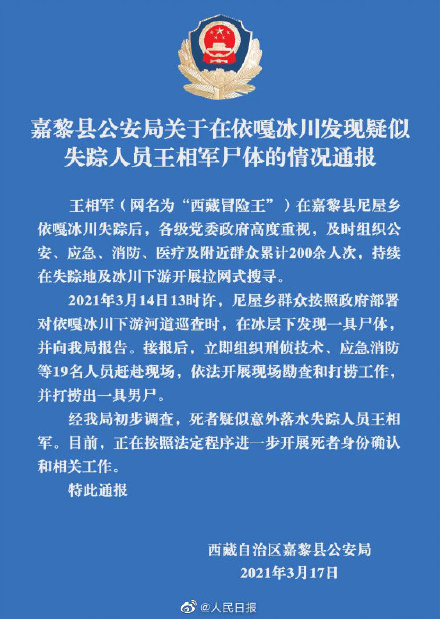 嘉黎县公安局关于在依嘎冰川发现疑似失踪人员王相军尸体的情况通报

王相军（网名为“西藏冒险王”）在嘉黎县尼屋乡依嘎冰川失踪后，各级党委政府高度重视，及时组织公安、应急、消防、医疗及附近群众累计200余人次，持续在失踪地及冰川下游开展拉网式搜寻。

2021年3月14日13时许，尼屋乡群众按照政府部署对依嘎冰川下游河道巡查时，在冰层下发现一具尸体，并向我局报告。接报后，立即组织刑侦技术、应急消防等19名人员赶赴现场，依法开展现场勘查和打捞工作，并打捞出一具男尸。

经我局初步调查，死者疑似意外落水失踪人员王相军。目前，正在按照法定程序进一步开展死者身份确认和相关工作。

特此通报

西藏自治区嘉黎县公安局
2021年3月17日

@人民日报